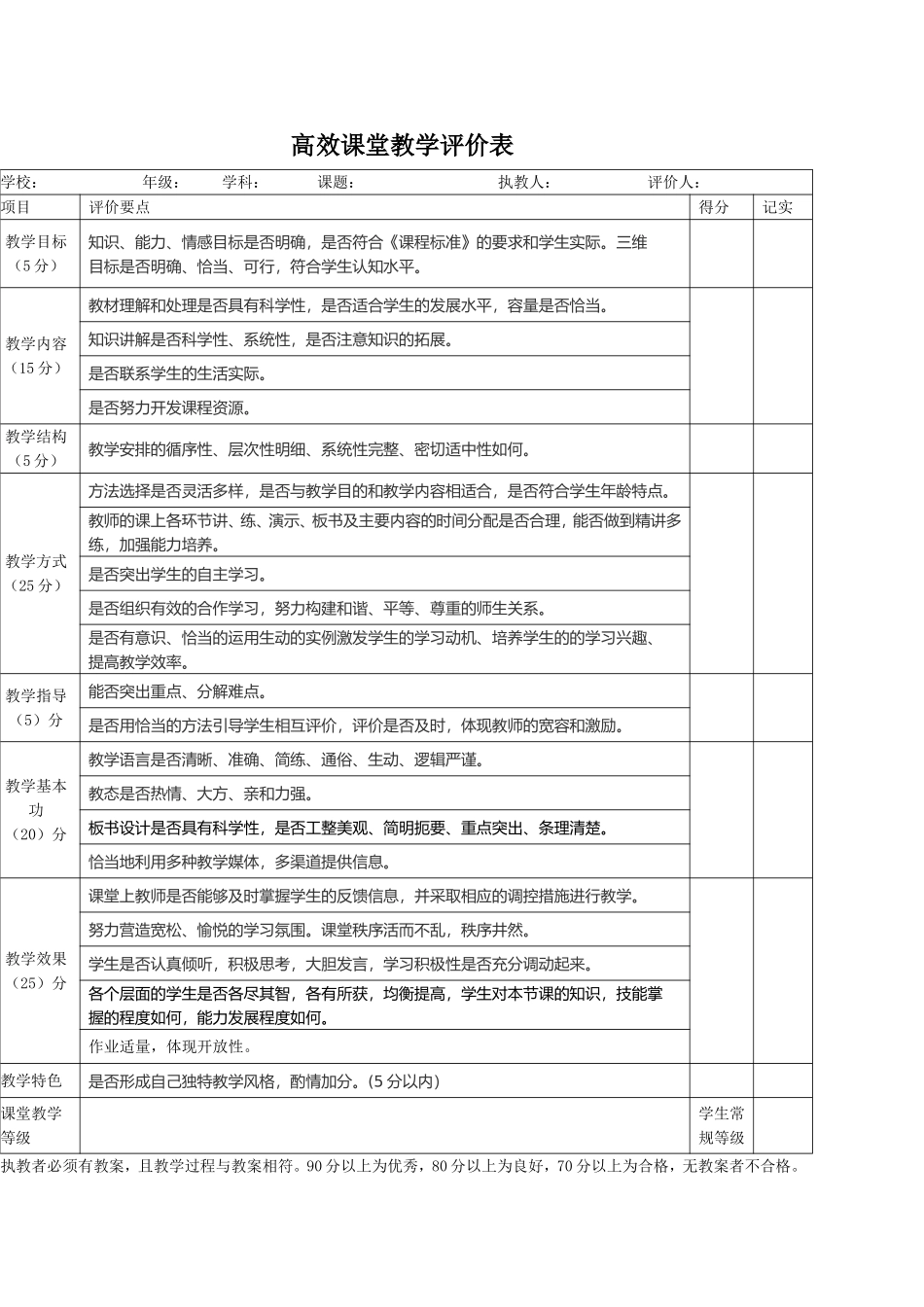 高效课堂教学评价表

学校：　　　　年级：　　学科：　　　课题：　　　　　　执教人：　　　　　评价人：

| 项目 | 评价要点 | 得分 | 记实 |
|---|---|---|---|
| 教学目标（5分） | 知识、能力、情感目标是否明确，是否符合《课程标准》的要求和学生实际。三维目标是否明确、恰当、可行，符合学生认知水平。 | | |
| 教学内容（15分） | 教材理解和处理是否具有科学性，是否适合学生的发展水平，容量是否恰当。 | | |
| | 知识讲解是否科学性、系统性，是否注意知识的拓展。 | | |
| | 是否联系学生的生活实际。 | | |
| | 是否努力开发课程资源。 | | |
| 教学结构（5分） | 教学安排的循序性、层次性明细、系统性完整、密切适中性如何。 | | |
| 教学方式（25分） | 方法选择是否灵活多样，是否与教学目的和教学内容相适合，是否符合学生年龄特点。 | | |
| | 教师的课上各环节讲、练、演示、板书及主要内容的时间分配是否合理，能否做到精讲多练，加强能力培养。 | | |
| | 是否突出学生的自主学习。 | | |
| | 是否组织有效的合作学习，努力构建和谐、平等、尊重的师生关系。 | | |
| | 是否有意识、恰当的运用生动的实例激发学生的学习动机、培养学生的的学习兴趣、提高教学效率。 | | |
| 教学指导（5）分 | 能否突出重点、分解难点。 | | |
| | 是否用恰当的方法引导学生相互评价，评价是否及时，体现教师的宽容和激励。 | | |
| 教学基本功（20）分 | 教学语言是否清晰、准确、简练、通俗、生动、逻辑严谨。 | | |
| | 教态是否热情、大方、亲和力强。 | | |
| | 板书设计是否具有科学性，是否工整美观、简明扼要、重点突出、条理清楚。 | | |
| | 恰当地利用多种教学媒体，多渠道提供信息。 | | |
| 教学效果（25）分 | 课堂上教师是否能够及时掌握学生的反馈信息，并采取相应的调控措施进行教学。 | | |
| | 努力营造宽松、愉悦的学习氛围。课堂秩序活而不乱，秩序井然。 | | |
| | 学生是否认真倾听，积极思考，大胆发言，学习积极性是否充分调动起来。 | | |
| | 各个层面的学生是否各尽其智，各有所获，均衡提高，学生对本节课的知识，技能掌握的程度如何，能力发展程度如何。 | | |
| | 作业适量，体现开放性。 | | |
| 教学特色 | 是否形成自己独特教学风格，酌情加分。(5分以内) | | |
| 课堂教学等级 | | 学生常规等级 | |

执教者必须有教案，且教学过程与教案相符。90分以上为优秀，80分以上为良好，70分以上为合格，无教案者不合格。